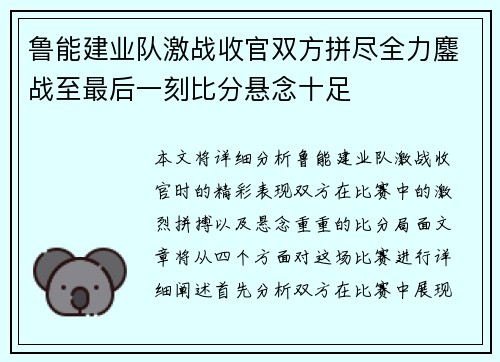 鲁能建业队激战收官双方拼尽全力鏖战至最后一刻比分悬念十足

本文将详细分析鲁能建业队激战收官时的精彩表现双方在比赛中的激烈拼搏以及悬念重重的比分局面文章将从四个方面对这场比赛进行详细阐述首先分析双方在比赛中展现